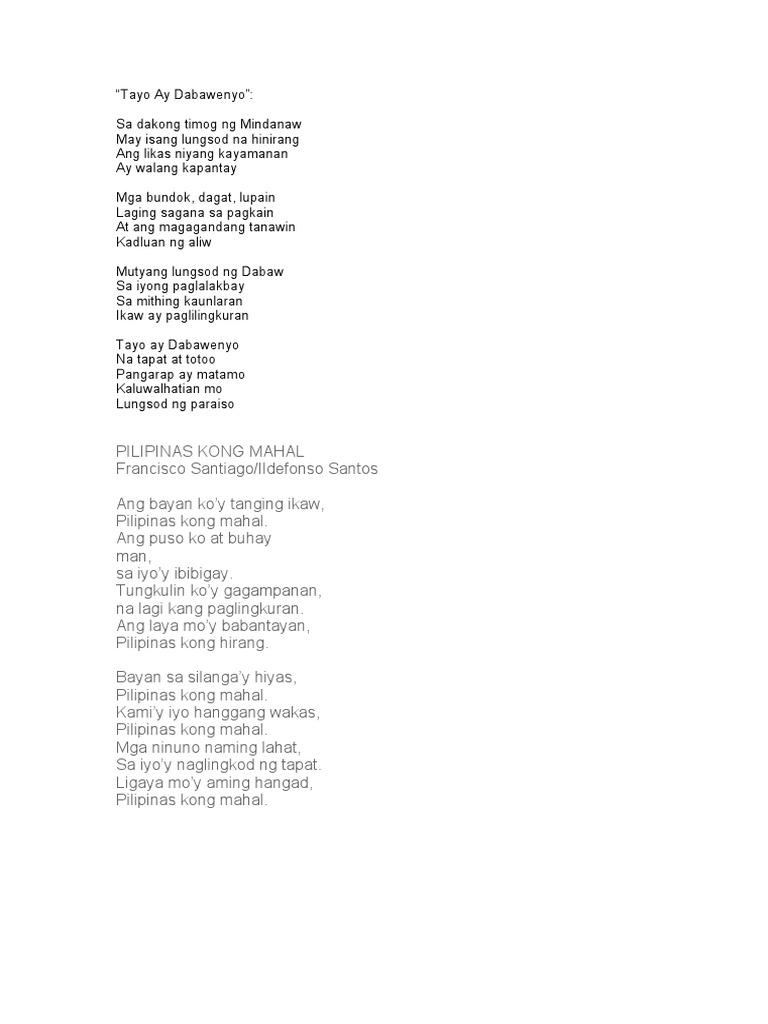 "Tayo Ay Dabawenyo":

Sa dakong timog ng Mindanaw
May isang lungsod na hinirang
Ang likas niyang kayamanan
Ay walang kapantay

Mga bundok, dagat, lupain
Laging sagana sa pagkain
At ang magagandang tanawin
Kadluan ng aliw

Mutyang lungsod ng Dabaw
Sa iyong paglalakbay
Sa mithing kaunlaran
Ikaw ay paglilingkuran

Tayo ay Dabawenyo
Na tapat at totoo
Pangarap ay matamo
Kaluwalhatian mo
Lungsod ng paraiso

PILIPINAS KONG MAHAL
Francisco Santiago/Ildefonso Santos

Ang bayan ko'y tanging ikaw,
Pilipinas kong mahal.
Ang puso ko at buhay
man,
sa iyo'y ibibigay.
Tungkulin ko'y gagampanan,
na lagi kang paglingkuran.
Ang laya mo'y babantayan,
Pilipinas kong hirang.

Bayan sa silanga'y hiyas,
Pilipinas kong mahal.
Kami'y iyo hanggang wakas,
Pilipinas kong mahal.
Mga ninuno naming lahat,
Sa iyo'y naglingkod ng tapat.
Ligaya mo'y aming hangad,
Pilipinas kong mahal.